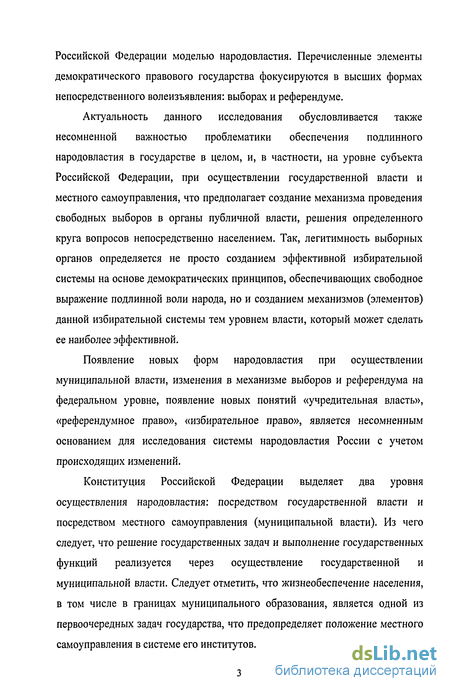 Российской Федерации моделью народовластия. Перечисленные элементы демократического правового государства фокусируются в высших формах непосредственного волеизъявления: выборах и референдуме.

Актуальность данного исследования обусловливается также несомненной важностью проблематики обеспечения подлинного народовластия в государстве в целом, и, в частности, на уровне субъекта Российской Федерации, при осуществлении государственной власти и местного самоуправления, что предполагает создание механизма проведения свободных выборов в органы публичной власти, решения определенного круга вопросов непосредственно населением. Так, легитимность выборных органов определяется не просто созданием эффективной избирательной системы на основе демократических принципов, обеспечивающих свободное выражение подлинной воли народа, но и созданием механизмов (элементов) данной избирательной системы тем уровнем власти, который может сделать ее наиболее эффективной.

Появление новых форм народовластия при осуществлении муниципальной власти, изменения в механизме выборов и референдума на федеральном уровне, появление новых понятий «учредительная власть», «референдумное право», «избирательное право», является несомненным основанием для исследования системы народовластия России с учетом происходящих изменений.

Конституция Российской Федерации выделяет два уровня осуществления народовластия: посредством государственной власти и посредством местного самоуправления (муниципальной власти). Из чего следует, что решение государственных задач и выполнение государственных функций реализуется через осуществление государственной и муниципальной власти. Следует отметить, что жизнеобеспечение населения, в том числе в границах муниципального образования, является одной из первоочередных задач государства, что предопределяет положение местного самоуправления в системе его институтов.

3

dsLib.net
библиотека диссертаций